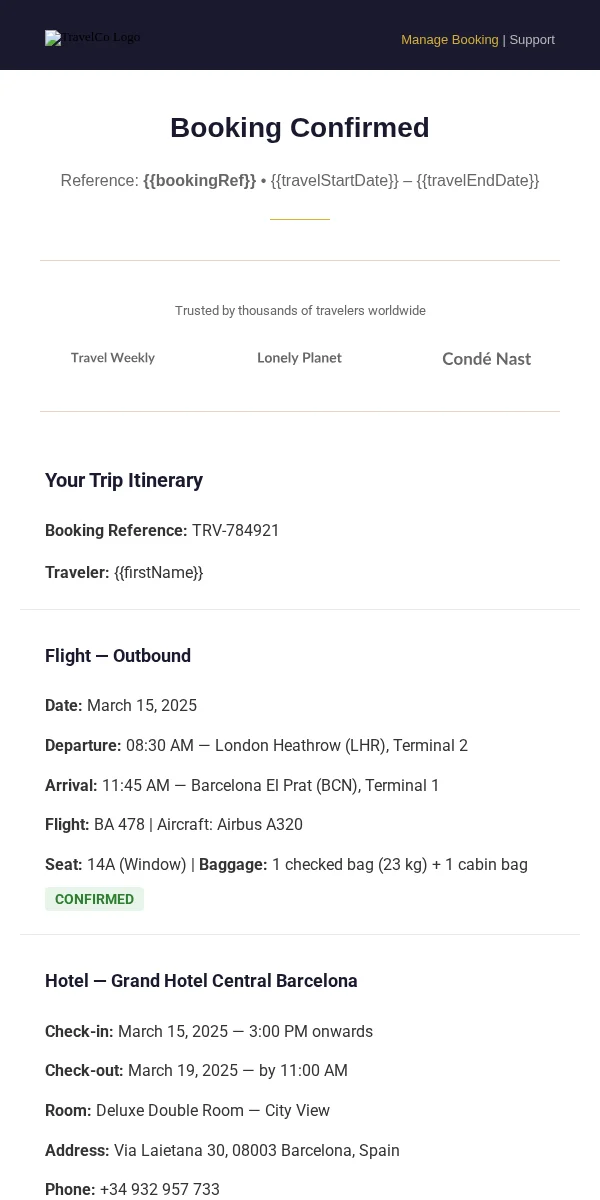 TravelCo Logo

Manage Booking | Support

Booking Confirmed

Reference: {{bookingRef}} • {{travelStartDate}} – {{travelEndDate}}

Trusted by thousands of travelers worldwide

Travel Weekly

Lonely Planet

Condé Nast

Your Trip Itinerary

Booking Reference: TRV-784921

Traveler: {{firstName}}

Flight — Outbound

Date: March 15, 2025

Departure: 08:30 AM — London Heathrow (LHR), Terminal 2

Arrival: 11:45 AM — Barcelona El Prat (BCN), Terminal 1

Flight: BA 478 | Aircraft: Airbus A320

Seat: 14A (Window) | Baggage: 1 checked bag (23 kg) + 1 cabin bag

CONFIRMED

Hotel — Grand Hotel Central Barcelona

Check-in: March 15, 2025 — 3:00 PM onwards

Check-out: March 19, 2025 — by 11:00 AM

Room: Deluxe Double Room — City View

Address: Via Laietana 30, 08003 Barcelona, Spain

Phone: +34 932 957 733